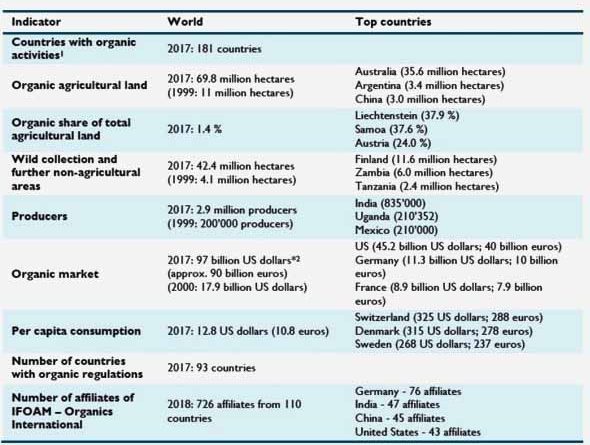 | Indicator | World | Top countries |
|---|---|---|
| Countries with organic activities$^1$ | 2017: 181 countries | |
| Organic agricultural land | 2017: 69.8 million hectares (1999: 11 million hectares) | Australia (35.6 million hectares) Argentina (3.4 million hectares) China (3.0 million hectares) |
| Organic share of total agricultural land | 2017: 1.4 % | Liechtenstein (37.9 %) Samoa (37.6 %) Austria (24.0 %) |
| Wild collection and further non-agricultural areas | 2017: 42.4 million hectares (1999: 4.1 million hectares) | Finland (11.6 million hectares) Zambia (6.0 million hectares) Tanzania (2.4 million hectares) |
| Producers | 2017: 2.9 million producers (1999: 200'000 producers) | India (835'000) Uganda (210'352) Mexico (210'000) |
| Organic market | 2017: 97 billion US dollars$^{*2}$ (approx. 90 billion euros) (2000: 17.9 billion US dollars) | US (45.2 billion US dollars; 40 billion euros) Germany (11.3 billion US dollars; 10 billion euros) France (8.9 billion US dollars; 7.9 billion euros) |
| Per capita consumption | 2017: 12.8 US dollars (10.8 euros) | Switzerland (325 US dollars; 288 euros) Denmark (315 US dollars; 278 euros) Sweden (268 US dollars; 237 euros) |
| Number of countries with organic regulations | 2017: 93 countries | |
| Number of affiliates of IFOAM – Organics International | 2018: 726 affiliates from 110 countries | Germany - 76 affiliates India - 47 affiliates China - 45 affiliates United States - 43 affiliates |